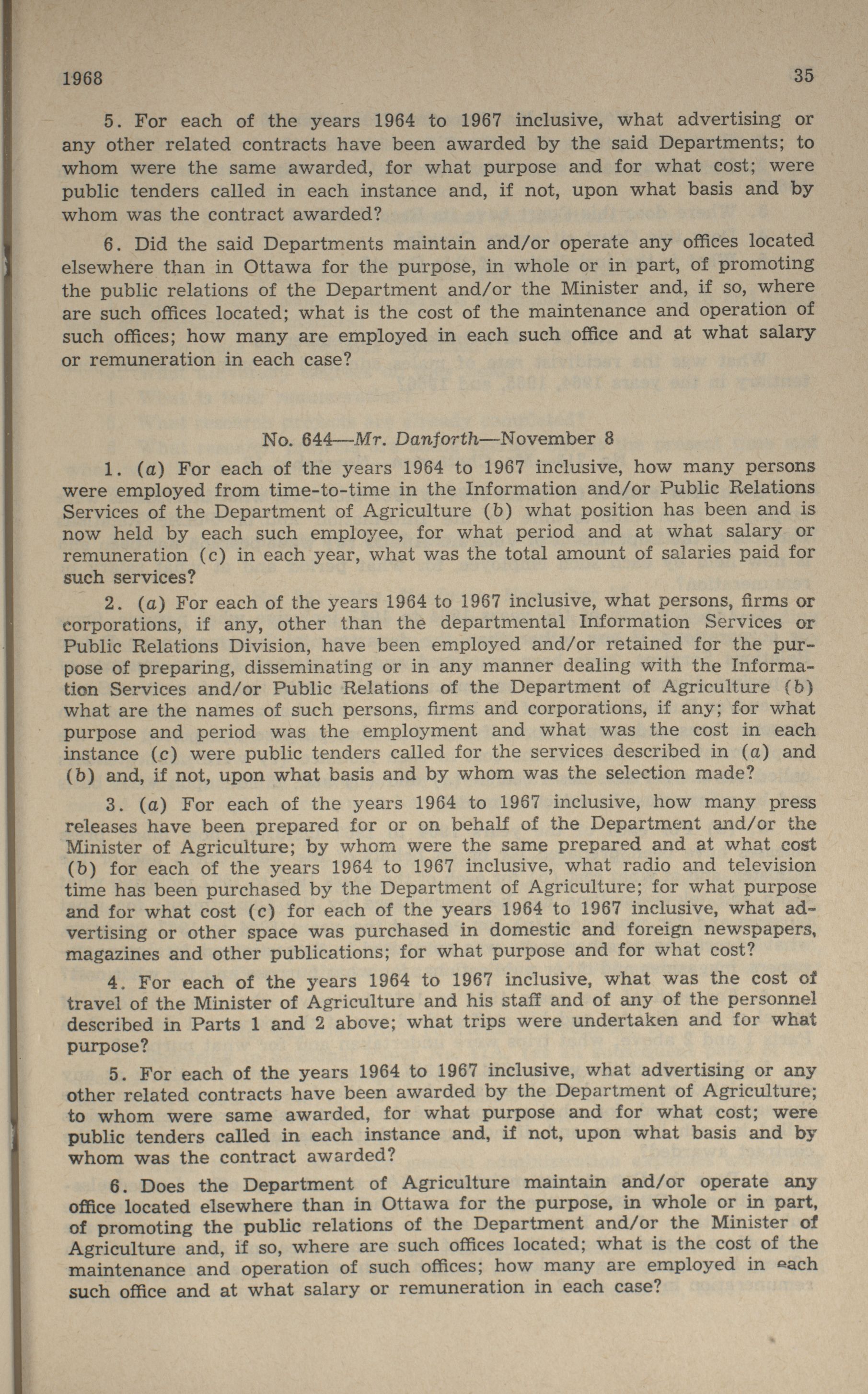 1968 35

5. For each of the years 1964 to 1967 inclusive, what advertising or any other related contracts have been awarded by the said Departments; to whom were the same awarded, for what purpose and for what cost; were public tenders called in each instance and, if not, upon what basis and by whom was the contract awarded?

6. Did the said Departments maintain and/or operate any offices located elsewhere than in Ottawa for the purpose, in whole or in part, of promoting the public relations of the Department and/or the Minister and, if so, where are such offices located; what is the cost of the maintenance and operation of such offices; how many are employed in each such office and at what salary or remuneration in each case?

No. 644—Mr. Danforth—November 8

1. (a) For each of the years 1964 to 1967 inclusive, how many persons were employed from time-to-time in the Information and/or Public Relations Services of the Department of Agriculture (b) what position has been and is now held by each such employee, for what period and at what salary or remuneration (c) in each year, what was the total amount of salaries paid for such services?

2. (a) For each of the years 1964 to 1967 inclusive, what persons, firms or corporations, if any, other than the departmental Information Services or Public Relations Division, have been employed and/or retained for the purpose of preparing, disseminating or in any manner dealing with the Information Services and/or Public Relations of the Department of Agriculture (b) what are the names of such persons, firms and corporations, if any; for what purpose and period was the employment and what was the cost in each instance (c) were public tenders called for the services described in (a) and (b) and, if not, upon what basis and by whom was the selection made?

3. (a) For each of the years 1964 to 1967 inclusive, how many press releases have been prepared for or on behalf of the Department and/or the Minister of Agriculture; by whom were the same prepared and at what cost (b) for each of the years 1964 to 1967 inclusive, what radio and television time has been purchased by the Department of Agriculture; for what purpose and for what cost (c) for each of the years 1964 to 1967 inclusive, what advertising or other space was purchased in domestic and foreign newspapers, magazines and other publications; for what purpose and for what cost?

4. For each of the years 1964 to 1967 inclusive, what was the cost of travel of the Minister of Agriculture and his staff and of any of the personnel described in Parts 1 and 2 above; what trips were undertaken and for what purpose?

5. For each of the years 1964 to 1967 inclusive, what advertising or any other related contracts have been awarded by the Department of Agriculture; to whom were same awarded, for what purpose and for what cost; were public tenders called in each instance and, if not, upon what basis and by whom was the contract awarded?

6. Does the Department of Agriculture maintain and/or operate any office located elsewhere than in Ottawa for the purpose, in whole or in part, of promoting the public relations of the Department and/or the Minister of Agriculture and, if so, where are such offices located; what is the cost of the maintenance and operation of such offices; how many are employed in each such office and at what salary or remuneration in each case?